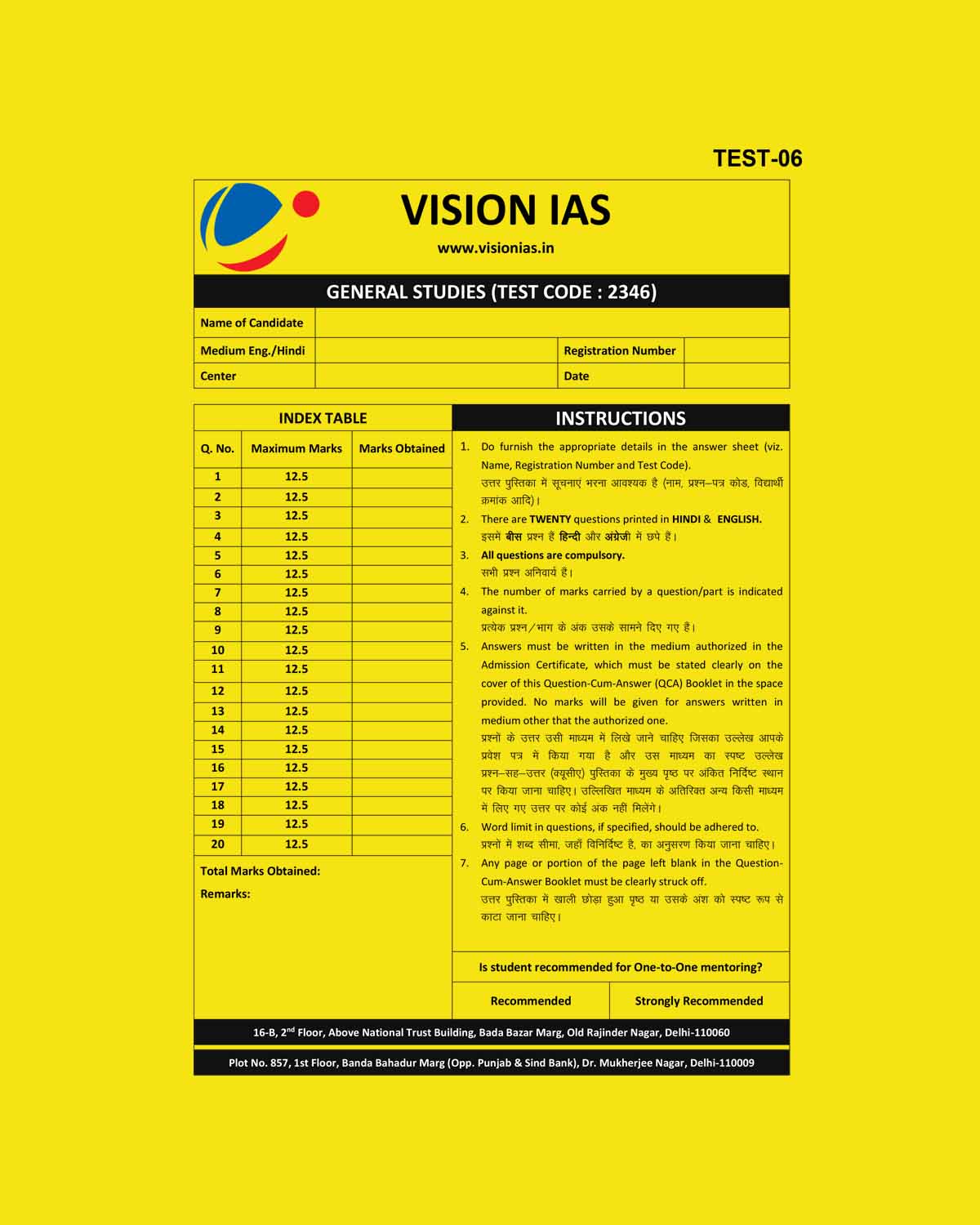 TEST-06

VISION IAS

www.visionias.in

GENERAL STUDIES (TEST CODE : 2346)

| Name of Candidate | | | |
|---|---|---|---|
| Medium Eng./Hindi | | Registration Number | |
| Center | | Date | |

INDEX TABLE

| Q. No. | Maximum Marks | Marks Obtained |
|---|---|---|
| 1 | 12.5 | |
| 2 | 12.5 | |
| 3 | 12.5 | |
| 4 | 12.5 | |
| 5 | 12.5 | |
| 6 | 12.5 | |
| 7 | 12.5 | |
| 8 | 12.5 | |
| 9 | 12.5 | |
| 10 | 12.5 | |
| 11 | 12.5 | |
| 12 | 12.5 | |
| 13 | 12.5 | |
| 14 | 12.5 | |
| 15 | 12.5 | |
| 16 | 12.5 | |
| 17 | 12.5 | |
| 18 | 12.5 | |
| 19 | 12.5 | |
| 20 | 12.5 | |

Total Marks Obtained:

Remarks:

INSTRUCTIONS

1. Do furnish the appropriate details in the answer sheet (viz. Name, Registration Number and Test Code).
उत्तर पुस्तिका में सूचनाएं भरना आवश्यक है (नाम, प्रश्न–पत्र कोड, विद्यार्थी क्रमांक आदि)।

2. There are TWENTY questions printed in HINDI & ENGLISH.
इसमें बीस प्रश्न हैं हिन्दी और अंग्रेजी में छपे हैं।

3. All questions are compulsory.
सभी प्रश्न अनिवार्य हैं।

4. The number of marks carried by a question/part is indicated against it.
प्रत्येक प्रश्न/भाग के अंक उसके सामने दिए गए हैं।

5. Answers must be written in the medium authorized in the Admission Certificate, which must be stated clearly on the cover of this Question-Cum-Answer (QCA) Booklet in the space provided. No marks will be given for answers written in medium other that the authorized one.
प्रश्नों के उत्तर उसी माध्यम में लिखे जाने चाहिए जिसका उल्लेख आपके प्रवेश पत्र में किया गया है और उस माध्यम का स्पष्ट उल्लेख प्रश्न–सह–उत्तर (क्यूसीए) पुस्तिका के मुख्य पृष्ठ पर अंकित निर्दिष्ट स्थान पर किया जाना चाहिए। उल्लिखित माध्यम के अतिरिक्त अन्य किसी माध्यम में लिए गए उत्तर पर कोई अंक नहीं मिलेंगे।

6. Word limit in questions, if specified, should be adhered to.
प्रश्नों में शब्द सीमा, जहाँ विनिर्दिष्ट है, का अनुसरण किया जाना चाहिए।

7. Any page or portion of the page left blank in the Question-Cum-Answer Booklet must be clearly struck off.
उत्तर पुस्तिका में खाली छोड़ा हुआ पृष्ठ या उसके अंश को स्पष्ट रूप से काटा जाना चाहिए।

Is student recommended for One-to-One mentoring?

| Recommended | Strongly Recommended |
|---|---|

16-B, 2$^{nd}$ Floor, Above National Trust Building, Bada Bazar Marg, Old Rajinder Nagar, Delhi-110060

Plot No. 857, 1st Floor, Banda Bahadur Marg (Opp. Punjab & Sind Bank), Dr. Mukherjee Nagar, Delhi-110009